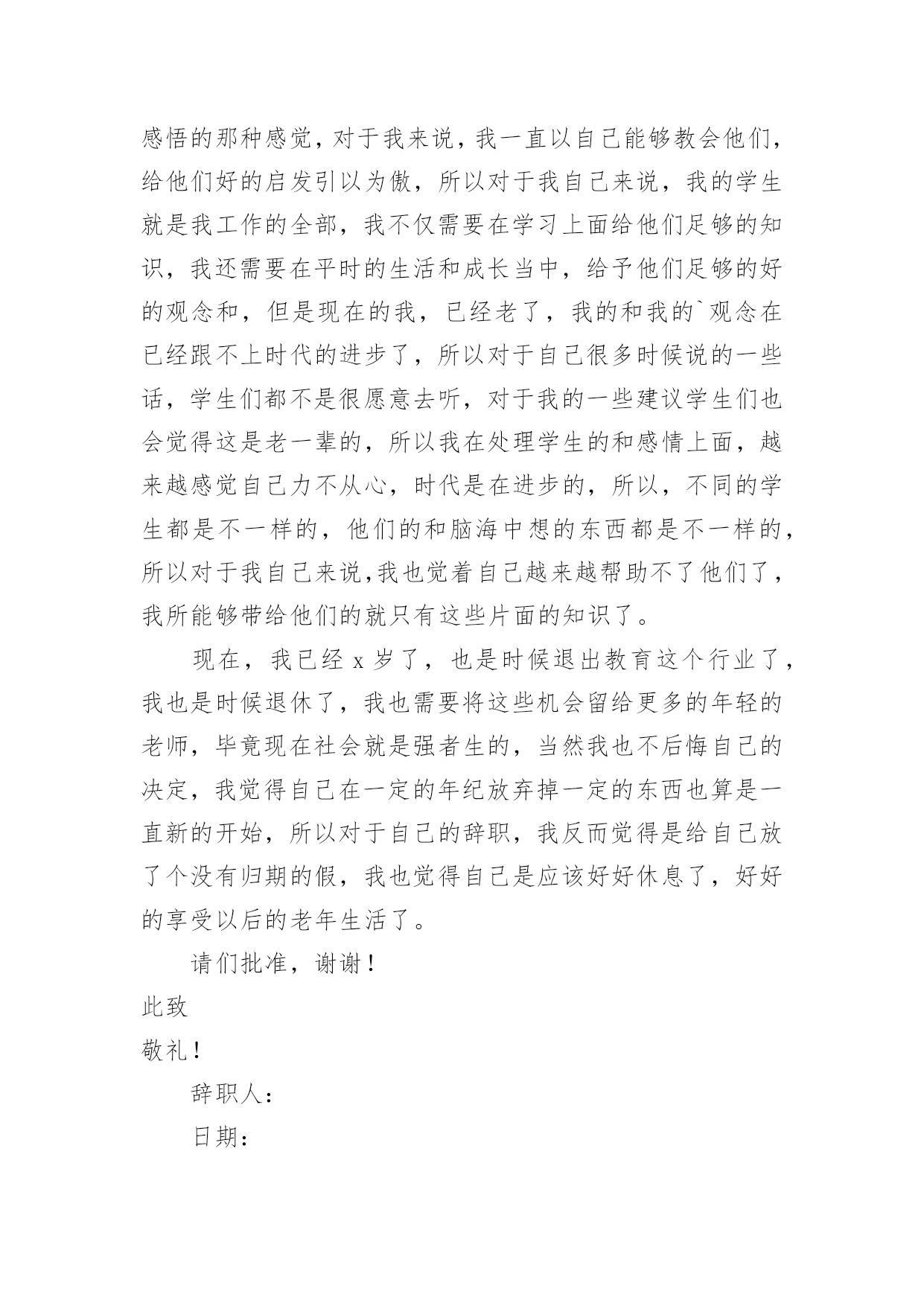 感悟的那种感觉，对于我来说，我一直以自己能够教会他们，给他们好的启发引以为傲，所以对于我自己来说，我的学生就是我工作的全部，我不仅需要在学习上面给他们足够的知识，我还需要在平时的生活和成长当中，给予他们足够的好的观念和，但是现在的我，已经老了，我的和我的`观念在已经跟不上时代的进步了，所以对于自己很多时候说的一些话，学生们都不是很愿意去听，对于我的一些建议学生们也会觉得这是老一辈的，所以我在处理学生的和感情上面，越来越感觉自己力不从心，时代是在进步的，所以，不同的学生都是不一样的，他们的和脑海中想的东西都是不一样的，所以对于我自己来说,我也觉着自己越来越帮助不了他们了，我所能够带给他们的就只有这些片面的知识了。

现在，我已经 x 岁了，也是时候退出教育这个行业了，我也是时候退休了，我也需要将这些机会留给更多的年轻的老师，毕竟现在社会就是强者生的，当然我也不后悔自己的决定，我觉得自己在一定的年纪放弃掉一定的东西也算是一直新的开始，所以对于自己的辞职，我反而觉得是给自己放了个没有归期的假，我也觉得自己是应该好好休息了，好好的享受以后的老年生活了。

请们批准，谢谢！

此致

敬礼！

辞职人：

日期：